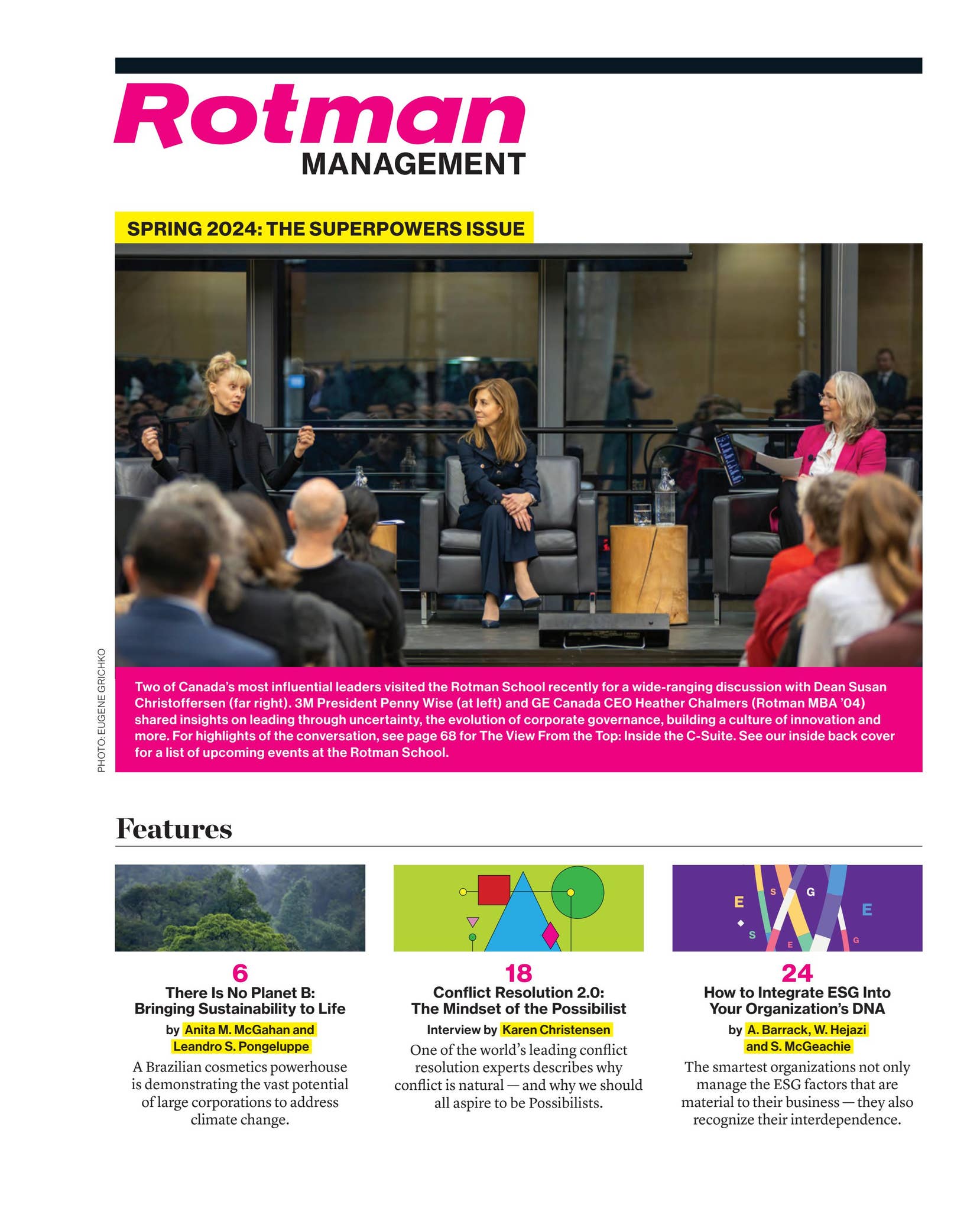 Rotman
MANAGEMENT

SPRING 2024: THE SUPERPOWERS ISSUE

PHOTO: EUGENE GRICHKO

Two of Canada's most influential leaders visited the Rotman School recently for a wide-ranging discussion with Dean Susan Christoffersen (far right). 3M President Penny Wise (at left) and GE Canada CEO Heather Chalmers (Rotman MBA '04) shared insights on leading through uncertainty, the evolution of corporate governance, building a culture of innovation and more. For highlights of the conversation, see page 68 for The View From the Top: Inside the C-Suite. See our inside back cover for a list of upcoming events at the Rotman School.

Features

6
There Is No Planet B: Bringing Sustainability to Life
by Anita M. McGahan and Leandro S. Pongeluppe
A Brazilian cosmetics powerhouse is demonstrating the vast potential of large corporations to address climate change.

18
Conflict Resolution 2.0: The Mindset of the Possibilist
Interview by Karen Christensen
One of the world's leading conflict resolution experts describes why conflict is natural — and why we should all aspire to be Possibilists.

E S G E S E G

24
How to Integrate ESG Into Your Organization's DNA
by A. Barrack, W. Hejazi and S. McGeachie
The smartest organizations not only manage the ESG factors that are material to their business — they also recognize their interdependence.